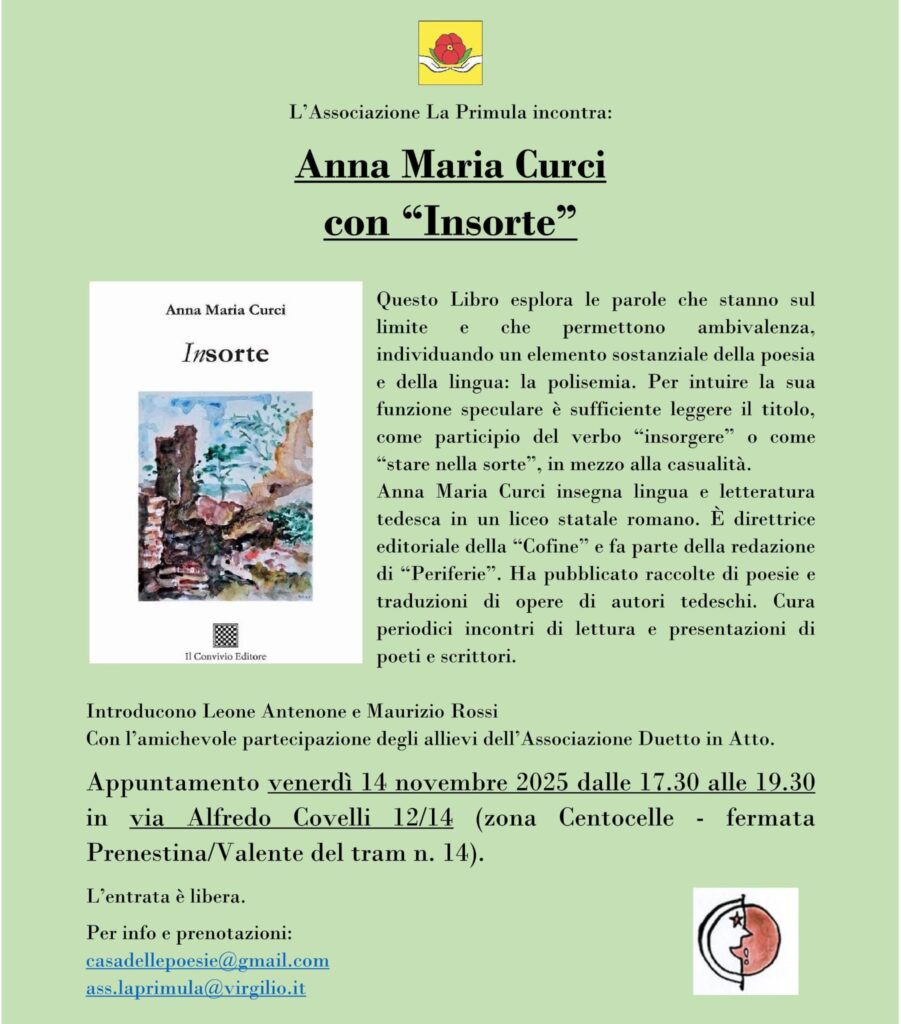 L'Associazione La Primula incontra:

Anna Maria Curci
con "Insorte"

Anna Maria Curci

Insorte

Il Convivio Editore

Questo Libro esplora le parole che stanno sul limite e che permettono ambivalenza, individuando un elemento sostanziale della poesia e della lingua: la polisemia. Per intuire la sua funzione speculare è sufficiente leggere il titolo, come participio del verbo "insorgere" o come "stare nella sorte", in mezzo alla casualità.
Anna Maria Curci insegna lingua e letteratura tedesca in un liceo statale romano. È direttrice editoriale della "Cofine" e fa parte della redazione di "Periferie". Ha pubblicato raccolte di poesie e traduzioni di opere di autori tedeschi. Cura periodici incontri di lettura e presentazioni di poeti e scrittori.

Introducono Leone Antenone e Maurizio Rossi
Con l'amichevole partecipazione degli allievi dell'Associazione Duetto in Atto.

Appuntamento venerdì 14 novembre 2025 dalle 17.30 alle 19.30 in via Alfredo Covelli 12/14 (zona Centocelle - fermata Prenestina/Valente del tram n. 14).

L'entrata è libera.

Per info e prenotazioni:
casadellepoesie@gmail.com
ass.laprimula@virgilio.it